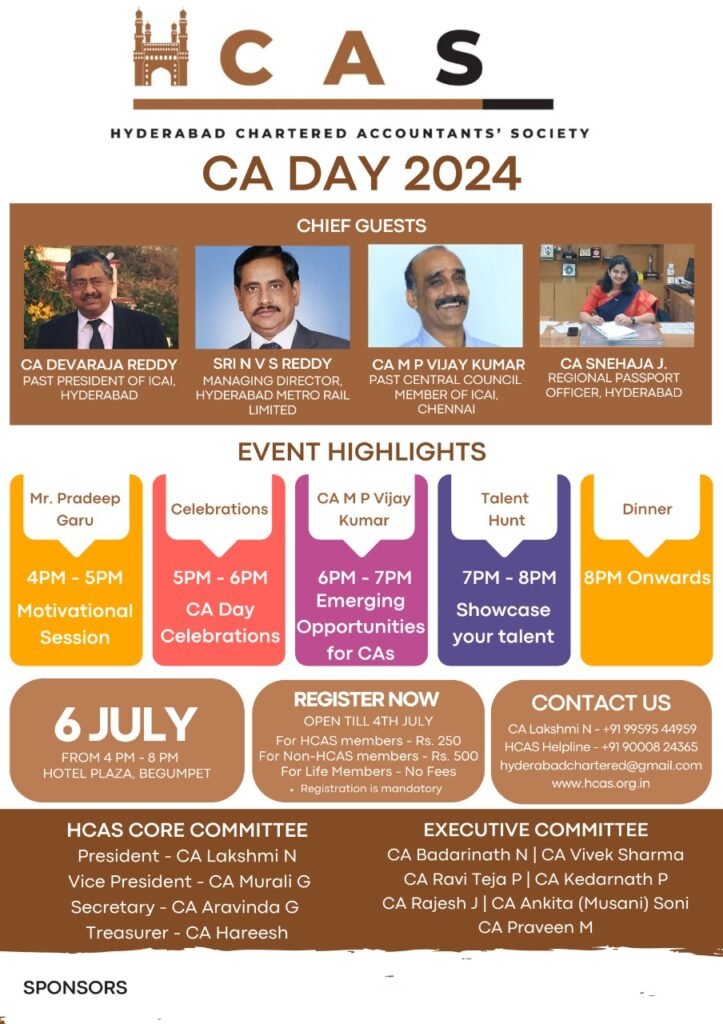 HCAS

HYDERABAD CHARTERED ACCOUNTANTS' SOCIETY

CA DAY 2024

CHIEF GUESTS

CA DEVARAJA REDDY
PAST PRESIDENT OF ICAI, HYDERABAD

SRI N V S REDDY
MANAGING DIRECTOR, HYDERABAD METRO RAIL LIMITED

CA M P VIJAY KUMAR
PAST CENTRAL COUNCIL MEMBER OF ICAI, CHENNAI

CA SNEHAJA J.
REGIONAL PASSPORT OFFICER, HYDERABAD

EVENT HIGHLIGHTS

Mr. Pradeep Garu
4PM - 5PM
Motivational Session

Celebrations
5PM - 6PM
CA Day Celebrations

CA M P Vijay Kumar
6PM - 7PM
Emerging Opportunities for CAs

Talent Hunt
7PM - 8PM
Showcase your talent

Dinner
8PM Onwards

6 JULY
FROM 4 PM - 8 PM
HOTEL PLAZA, BEGUMPET

REGISTER NOW
OPEN TILL 4TH JULY
For HCAS members - Rs. 250
For Non-HCAS members - Rs. 500
For Life Members - No Fees
• Registration is mandatory

CONTACT US
CA Lakshmi N - +91 99595 44959
HCAS Helpline - +91 90008 24365
hyderabadchartered@gmail.com
www.hcas.org.in

HCAS CORE COMMITTEE
President - CA Lakshmi N
Vice President - CA Murali G
Secretary - CA Aravinda G
Treasurer - CA Hareesh

EXECUTIVE COMMITTEE
CA Badarinath N | CA Vivek Sharma
CA Ravi Teja P | CA Kedarnath P
CA Rajesh J | CA Ankita (Musani) Soni
CA Praveen M

SPONSORS